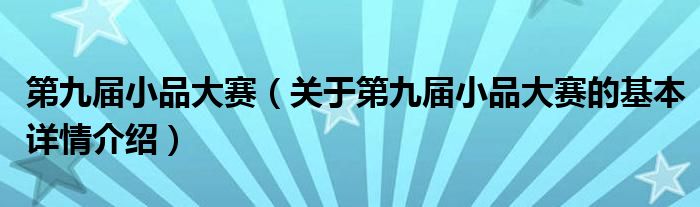 第九届小品大赛（关于第九届小品大赛的基本详情介绍）